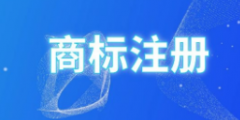 商标注册